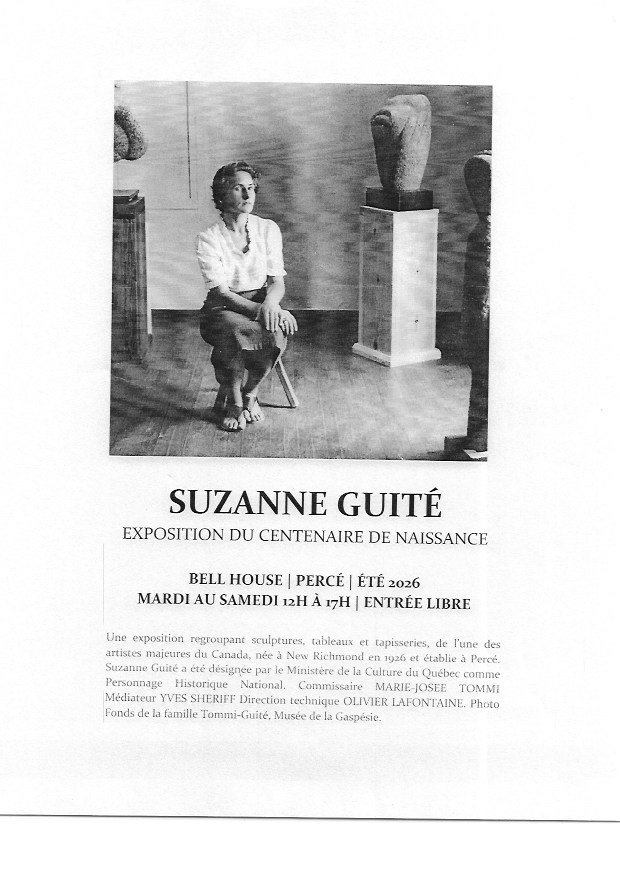 SUZANNE GUITÉ

EXPOSITION DU CENTENAIRE DE NAISSANCE

BELL HOUSE | PERCÉ | ÉTÉ 2026
MARDI AU SAMEDI 12H À 17H | ENTRÉE LIBRE

Une exposition regroupant sculptures, tableaux et tapisseries, de l'une des artistes majeures du Canada, née à New Richmond en 1926 et établie à Percé. Suzanne Guité a été désignée par le Ministère de la Culture du Québec comme Personnage Historique National. Commissaire MARIE-JOSEE TOMMI Médiateur YVES SHERIFF Direction technique OLIVIER LAFONTAINE. Photo Fonds de la famille Tommi-Guité, Musée de la Gaspésie.